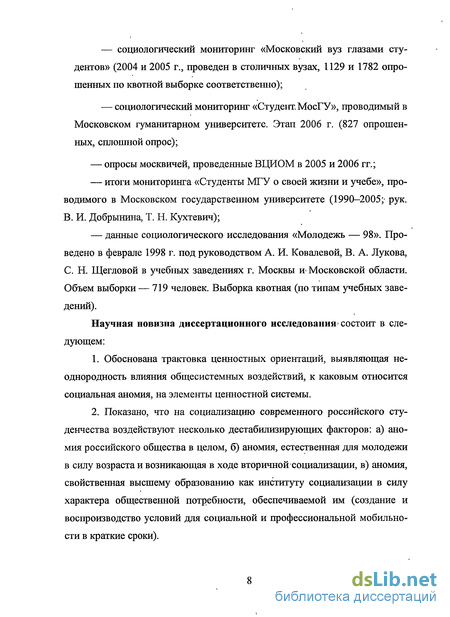 — социологический мониторинг «Московский вуз глазами студентов» (2004 и 2005 г., проведен в столичных вузах, 1129 и 1782 опрошенных по квотной выборке соответственно);

— социологический мониторинг «Студент МосГУ», проводимый в Московском гуманитарном университете. Этап 2006 г. (827 опрошенных, сплошной опрос);

— опросы москвичей, проведенные ВЦИОМ в 2005 и 2006 гг.;

— итоги мониторинга «Студенты МГУ о своей жизни и учебе», проводимого в Московском государственном университете (1990–2005; рук. В. И. Добрынина, Т. Н. Кухтевич);

— данные социологического исследования «Молодежь — 98». Проведено в феврале 1998 г. под руководством А. И. Ковалевой, В. А. Лукова, С. Н. Щегловой в учебных заведениях г. Москвы и Московской области. Объем выборки — 719 человек. Выборка квотная (по типам учебных заведений).

Научная новизна диссертационного исследования состоит в следующем:

1. Обоснована трактовка ценностных ориентаций, выявляющая неоднородность влияния общесистемных воздействий, к каковым относится социальная аномия, на элементы ценностной системы.

2. Показано, что на социализацию современного российского студенчества воздействуют несколько дестабилизирующих факторов: а) аномия российского общества в целом, б) аномия, естественная для молодежи в силу возраста и возникающая в ходе вторичной социализации, в) аномия, свойственная высшему образованию как институту социализации в силу характера общественной потребности, обеспечиваемой им (создание и воспроизводство условий для социальной и профессиональной мобильности в краткие сроки).

8

dsLib.net
библиотека диссертаций